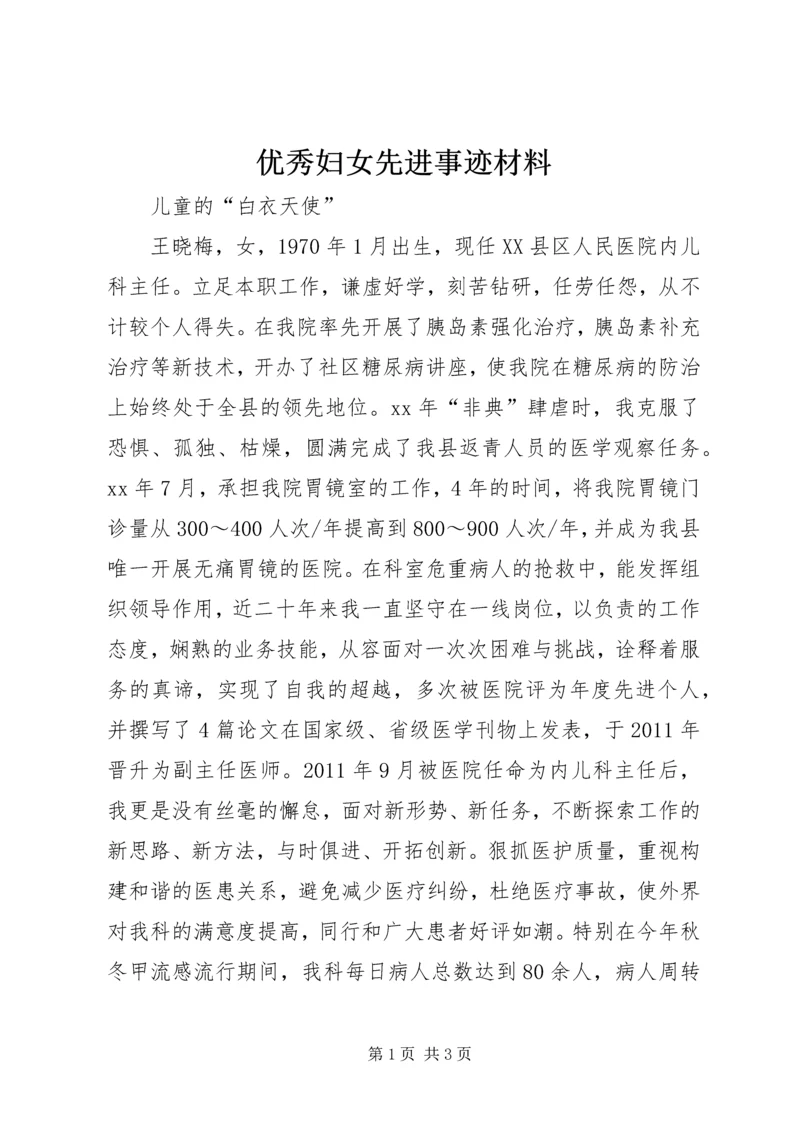 优秀妇女先进事迹材料

儿童的“白衣天使”

王晓梅，女，1970年1月出生，现任XX县区人民医院内儿科主任。立足本职工作，谦虚好学，刻苦钻研，任劳任怨，从不计较个人得失。在我院率先开展了胰岛素强化治疗，胰岛素补充治疗等新技术，开办了社区糖尿病讲座，使我院在糖尿病的防治上始终处于全县的领先地位。xx年“非典”肆虐时，我克服了恐惧、孤独、枯燥，圆满完成了我县返青人员的医学观察任务。xx年7月，承担我院胃镜室的工作，4年的时间，将我院胃镜门诊量从300～400人次/年提高到800～900人次/年，并成为我县唯一开展无痛胃镜的医院。在科室危重病人的抢救中，能发挥组织领导作用，近二十年来我一直坚守在一线岗位，以负责的工作态度，娴熟的业务技能，从容面对一次次困难与挑战，诠释着服务的真谛，实现了自我的超越，多次被医院评为年度先进个人，并撰写了4篇论文在国家级、省级医学刊物上发表，于2011年晋升为副主任医师。2011年9月被医院任命为内儿科主任后，我更是没有丝毫的懈怠，面对新形势、新任务，不断探索工作的新思路、新方法，与时俱进、开拓创新。狠抓医护质量，重视构建和谐的医患关系，避免减少医疗纠纷，杜绝医疗事故，使外界对我科的满意度提高，同行和广大患者好评如潮。特别在今年秋冬甲流感流行期间，我科每日病人总数达到80余人，病人周转

第1页 共3页